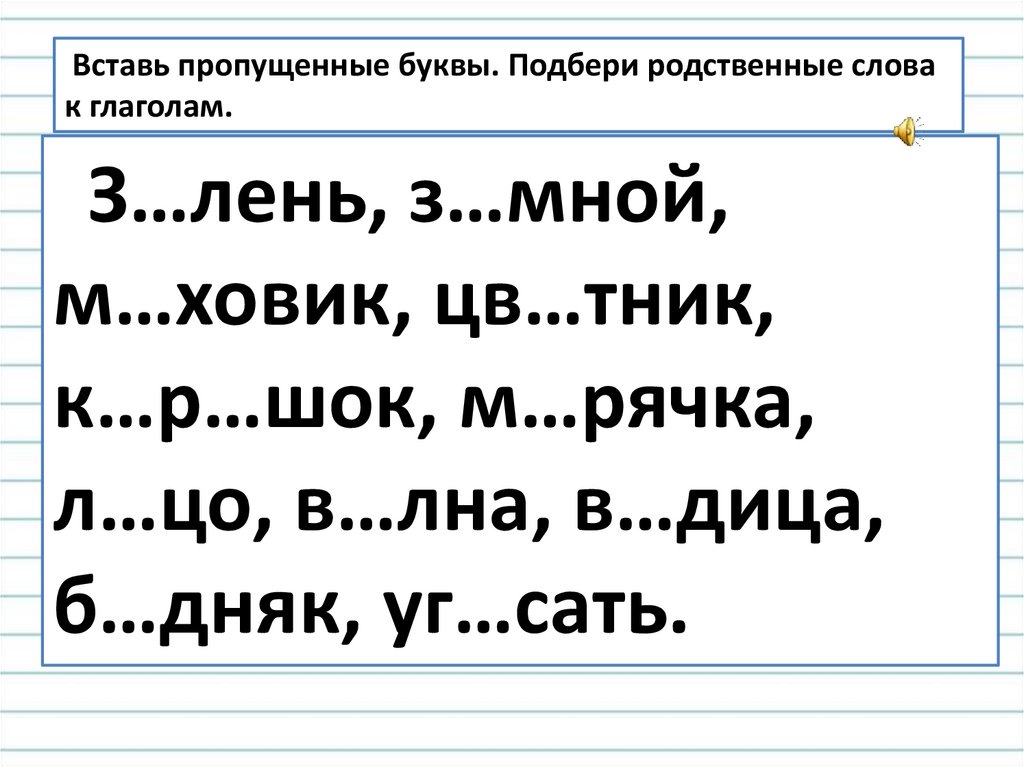 Вставь пропущенные буквы. Подбери родственные слова к глаголам.

З…лень, з…мной, м…ховик, цв…тник, к…р…шок, м…рячка, л…цо, в…лна, в…дица, б…дняк, уг…сать.